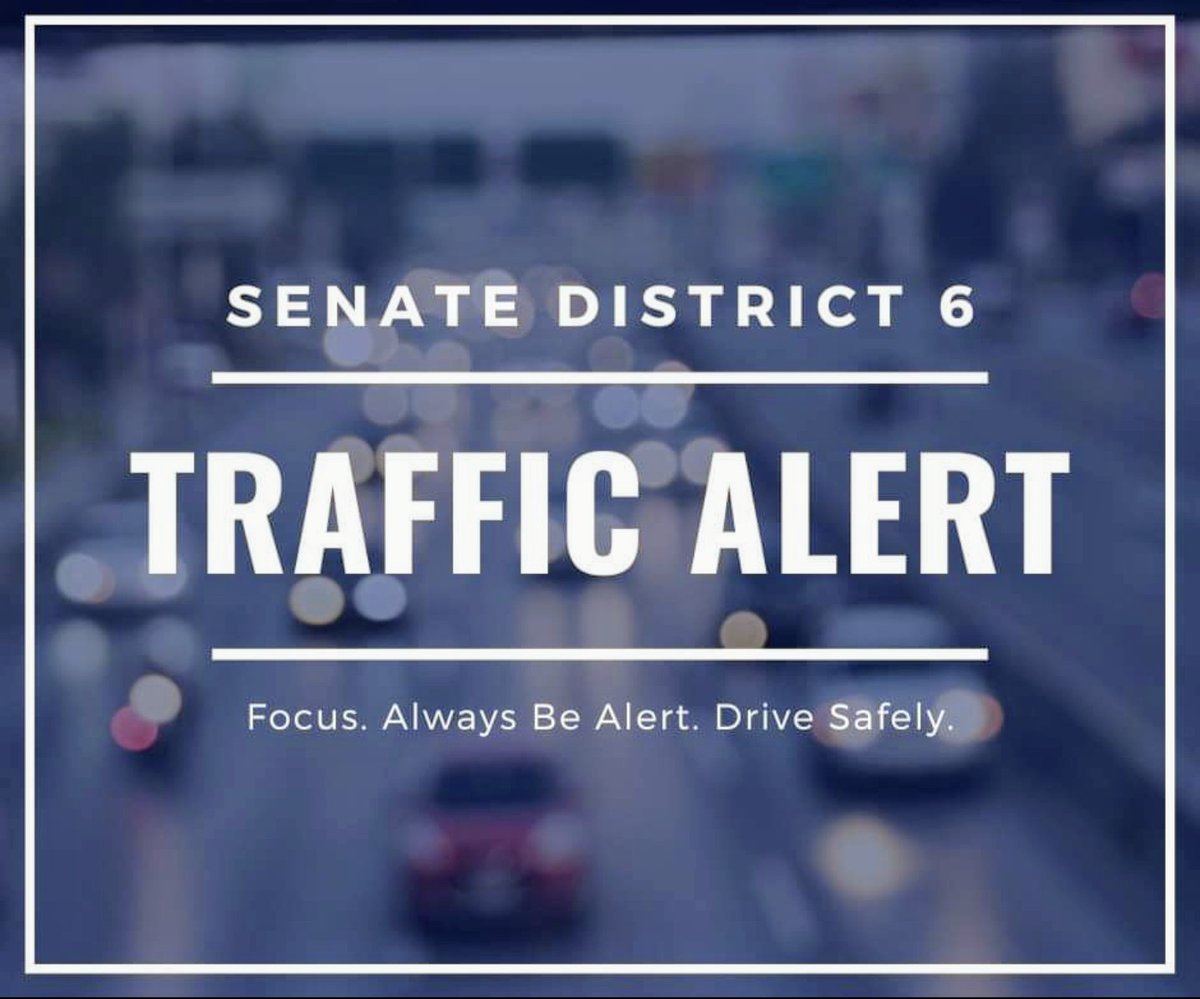 SENATE DISTRICT 6

TRAFFIC ALERT

Focus. Always Be Alert. Drive Safely.